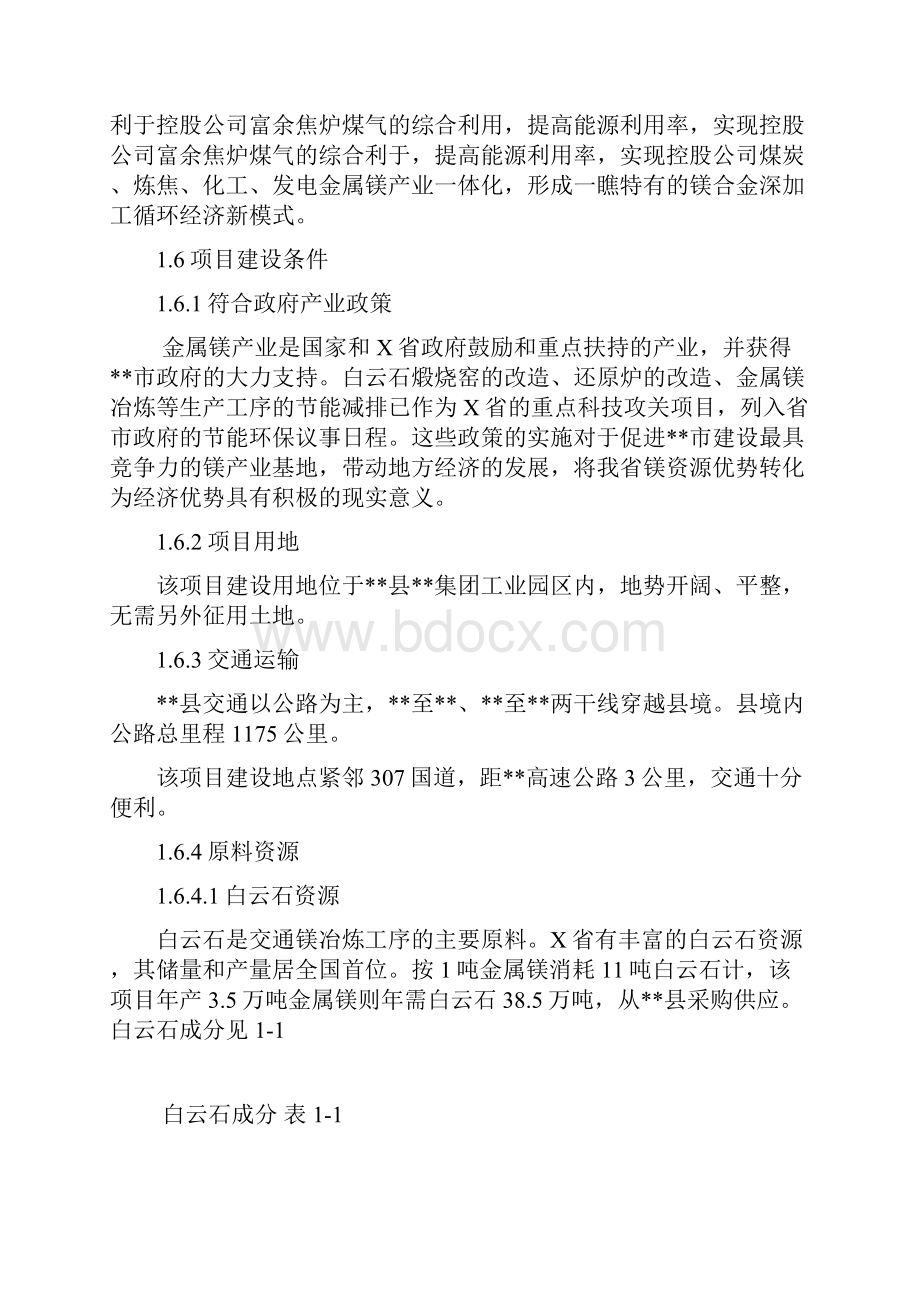 利于控股公司富余焦炉煤气的综合利用，提高能源利用率，实现控股公司富余焦炉煤气的综合利于，提高能源利用率，实现控股公司煤炭、炼焦、化工、发电金属镁产业一体化，形成一瞧特有的镁合金深加工循环经济新模式。

1.6 项目建设条件

1.6.1 符合政府产业政策

金属镁产业是国家和 X 省政府鼓励和重点扶持的产业，并获得**市政府的大力支持。白云石煅烧窑的改造、还原炉的改造、金属镁冶炼等生产工序的节能减排已作为 X 省的重点科技攻关项目，列入省市政府的节能环保议事日程。这些政策的实施对于促进**市建设最具竞争力的镁产业基地，带动地方经济的发展，将我省镁资源优势转化为经济优势具有积极的现实意义。

1.6.2 项目用地

该项目建设用地位于**县**集团工业园区内，地势开阔、平整，无需另外征用土地。

www.bdocx.com

1.6.3 交通运输

**县交通以公路为主，**至**、**至**两干线穿越县境。县境内公路总里程 1175 公里。

该项目建设地点紧邻 307 国道，距**高速公路 3 公里，交通十分便利。

1.6.4 原料资源

1.6.4.1 白云石资源

白云石是交通镁冶炼工序的主要原料。X 省有丰富的白云石资源，其储量和产量居全国首位。按 1 吨金属镁消耗 11 吨白云石计，该项目年产 3.5 万吨金属镁则年需白云石 38.5 万吨，从**县采购供应。白云石成分见 1-1

白云石成分 表 1-1